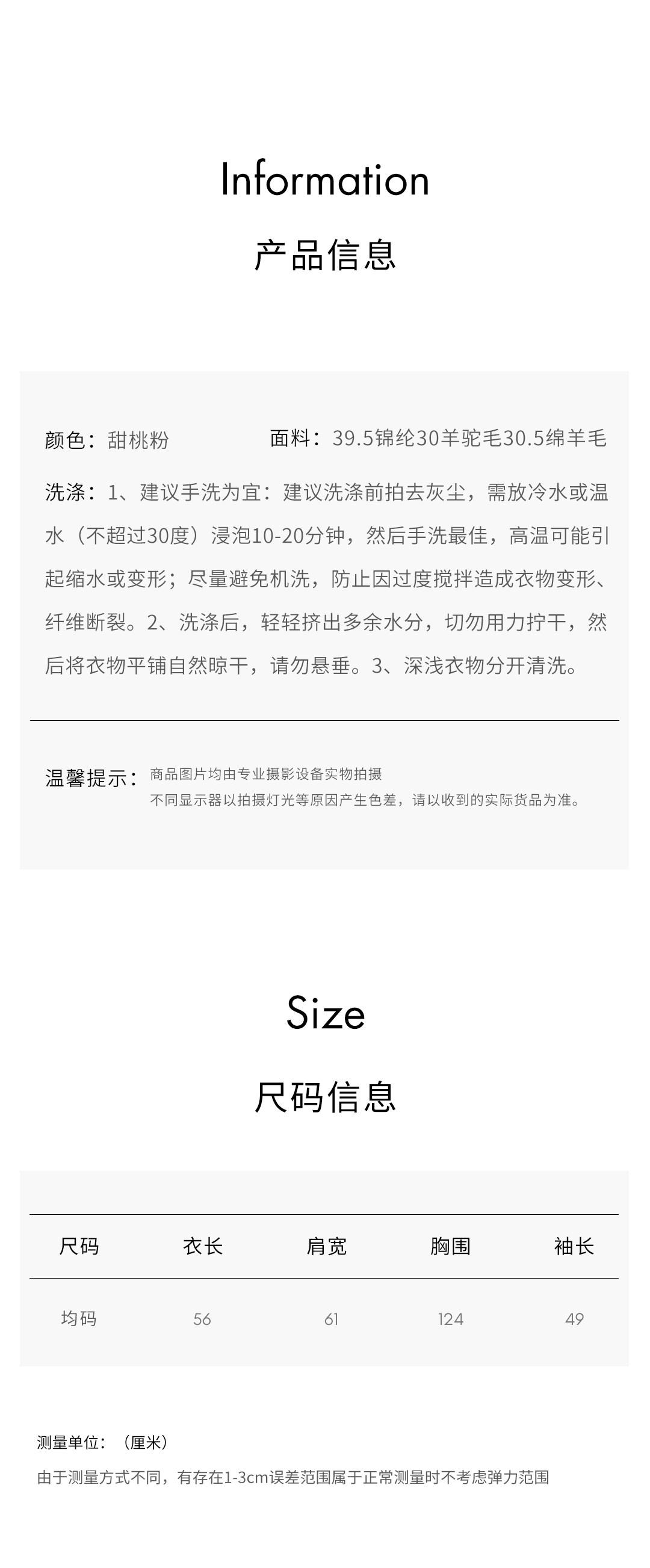 Information

产品信息

颜色：甜桃粉

面料：39.5锦纶30羊驼毛30.5绵羊毛

洗涤：1、建议手洗为宜：建议洗涤前拍去灰尘，需放冷水或温水（不超过30度）浸泡10-20分钟，然后手洗最佳，高温可能引起缩水或变形；尽量避免机洗，防止因过度搅拌造成衣物变形、纤维断裂。2、洗涤后，轻轻挤出多余水分，切勿用力拧干，然后将衣物平铺自然晾干，请勿悬垂。3、深浅衣物分开清洗。

温馨提示：商品图片均由专业摄影设备实物拍摄
不同显示器以拍摄灯光等原因产生色差，请以收到的实际货品为准。

Size

尺码信息

| 尺码 | 衣长 | 肩宽 | 胸围 | 袖长 |
|---|---|---|---|---|
| 均码 | 56 | 61 | 124 | 49 |

测量单位：（厘米）

由于测量方式不同，有存在1-3cm误差范围属于正常测量时不考虑弹力范围